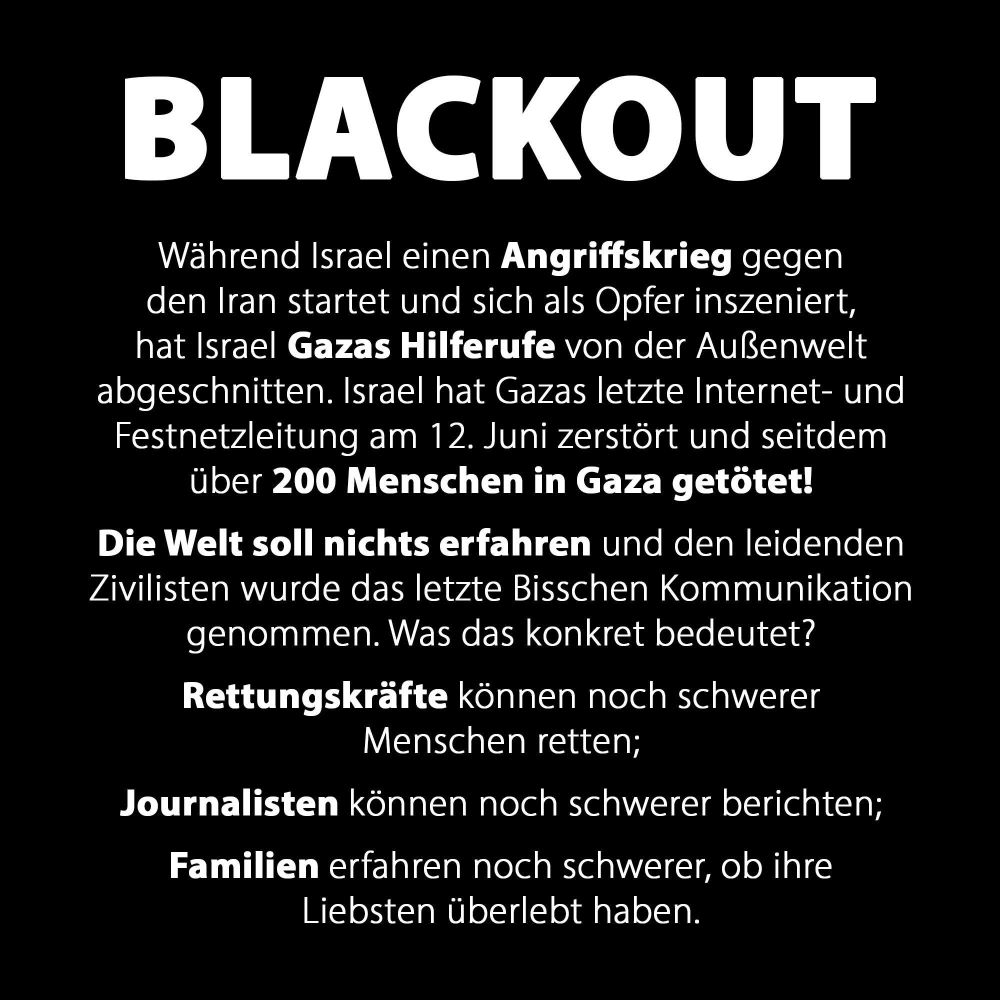 BLACKOUT

Während Israel einen Angriffskrieg gegen den Iran startet und sich als Opfer inszeniert, hat Israel Gazas Hilferufe von der Außenwelt abgeschnitten. Israel hat Gazas letzte Internet- und Festnetzleitung am 12. Juni zerstört und seitdem über 200 Menschen in Gaza getötet!

Die Welt soll nichts erfahren und den leidenden Zivilisten wurde das letzte Bisschen Kommunikation genommen. Was das konkret bedeutet?

Rettungskräfte können noch schwerer Menschen retten;

Journalisten können noch schwerer berichten;

Familien erfahren noch schwerer, ob ihre Liebsten überlebt haben.